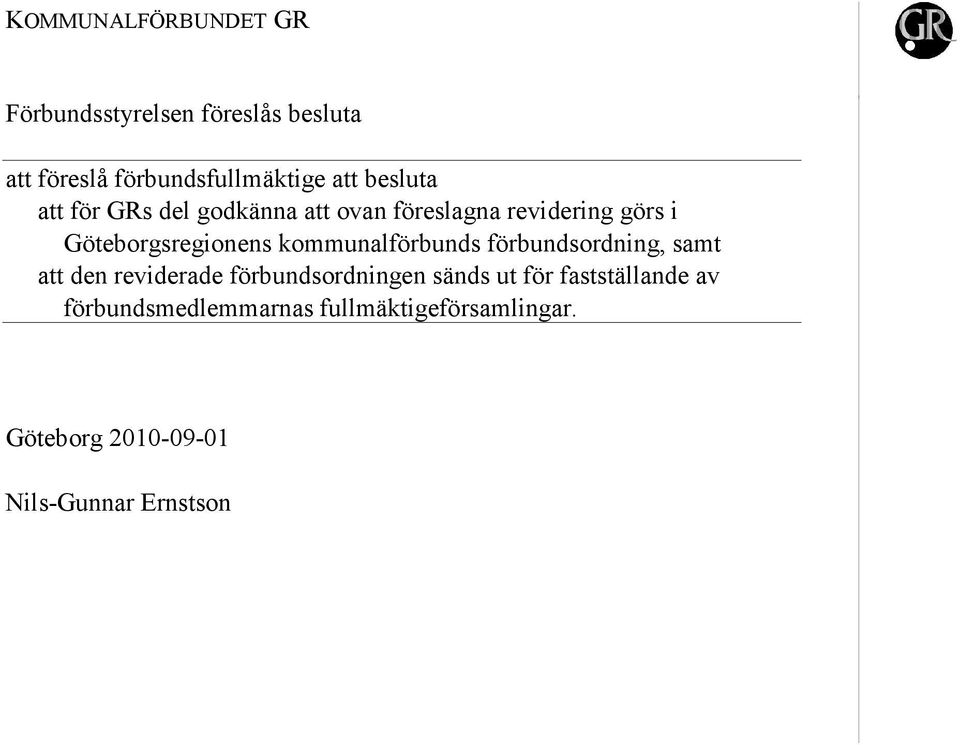 KOMMUNALFÖRBUNDET GR

GR

Förbundsstyrelsen föreslås besluta

att föreslå förbundsfullmäktige att besluta
att för GRs del godkänna att ovan föreslagna revidering görs i Göteborgsregionens kommunalförbunds förbundsordning, samt
att den reviderade förbundsordningen sänds ut för fastställande av förbundsmedlemmarnas fullmäktigeförsamlingar.

Göteborg 2010-09-01

Nils-Gunnar Ernstson